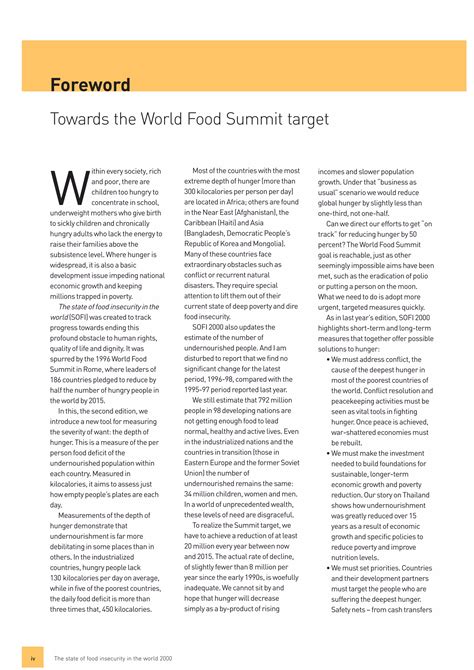 Foreword

Towards the World Food Summit target

Within every society, rich and poor, there are children too hungry to concentrate in school, underweight mothers who give birth to sickly children and chronically hungry adults who lack the energy to raise their families above the subsistence level. Where hunger is widespread, it is also a basic development issue impeding national economic growth and keeping millions trapped in poverty.

The state of food insecurity in the world (SOFI) was created to track progress towards ending this profound obstacle to human rights, quality of life and dignity. It was spurred by the 1996 World Food Summit in Rome, where leaders of 186 countries pledged to reduce by half the number of hungry people in the world by 2015.

In this, the second edition, we introduce a new tool for measuring the severity of want: the depth of hunger. This is a measure of the per person food deficit of the undernourished population within each country. Measured in kilocalories, it aims to assess just how empty people's plates are each day.

Measurements of the depth of hunger demonstrate that undernourishment is far more debilitating in some places than in others. In the industrialized countries, hungry people lack 130 kilocalories per day on average, while in five of the poorest countries, the daily food deficit is more than three times that, 450 kilocalories.

Most of the countries with the most extreme depth of hunger (more than 300 kilocalories per person per day) are located in Africa; others are found in the Near East (Afghanistan), the Caribbean (Haiti) and Asia (Bangladesh, Democratic People's Republic of Korea and Mongolia). Many of these countries face extraordinary obstacles such as conflict or recurrent natural disasters. They require special attention to lift them out of their current state of deep poverty and dire food insecurity.

SOFI 2000 also updates the estimate of the number of undernourished people. And I am disturbed to report that we find no significant change for the latest period, 1996-98, compared with the 1995-97 period reported last year.

We still estimate that 792 million people in 98 developing nations are not getting enough food to lead normal, healthy and active lives. Even in the industrialized nations and the countries in transition (those in Eastern Europe and the former Soviet Union) the number of undernourished remains the same: 34 million children, women and men. In a world of unprecedented wealth, these levels of need are disgraceful.

To realize the Summit target, we have to achieve a reduction of at least 20 million every year between now and 2015. The actual rate of decline, of slightly fewer than 8 million per year since the early 1990s, is woefully inadequate. We cannot sit by and hope that hunger will decrease simply as a by-product of rising incomes and slower population growth. Under that "business as usual" scenario we would reduce global hunger by slightly less than one-third, not one-half.

Can we direct our efforts to get "on track" for reducing hunger by 50 percent? The World Food Summit goal is reachable, just as other seemingly impossible aims have been met, such as the eradication of polio or putting a person on the moon. What we need to do is adopt more urgent, targeted measures quickly.

As in last year's edition, SOFI 2000 highlights short-term and long-term measures that together offer possible solutions to hunger:

• We must address conflict, the cause of the deepest hunger in most of the poorest countries of the world. Conflict resolution and peacekeeping activities must be seen as vital tools in fighting hunger. Once peace is achieved, war-shattered economies must be rebuilt.
• We must make the investment needed to build foundations for sustainable, longer-term economic growth and poverty reduction. Our story on Thailand shows how undernourishment was greatly reduced over 15 years as a result of economic growth and specific policies to reduce poverty and improve nutrition levels.
• We must set priorities. Countries and their development partners must target the people who are suffering the deepest hunger. Safety nets – from cash transfers

iv The state of food insecurity in the world 2000